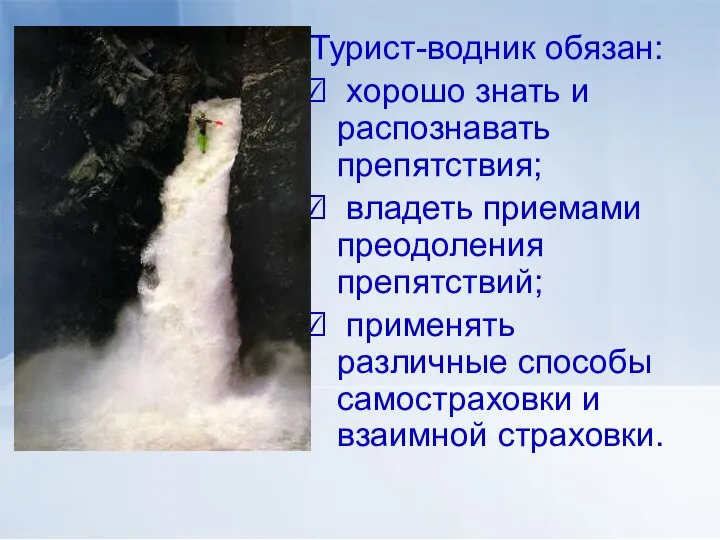 Турист-водник обязан:
☑ хорошо знать и распознавать препятствия;
☑ владеть приемами преодоления препятствий;
☑ применять различные способы самостраховки и взаимной страховки.